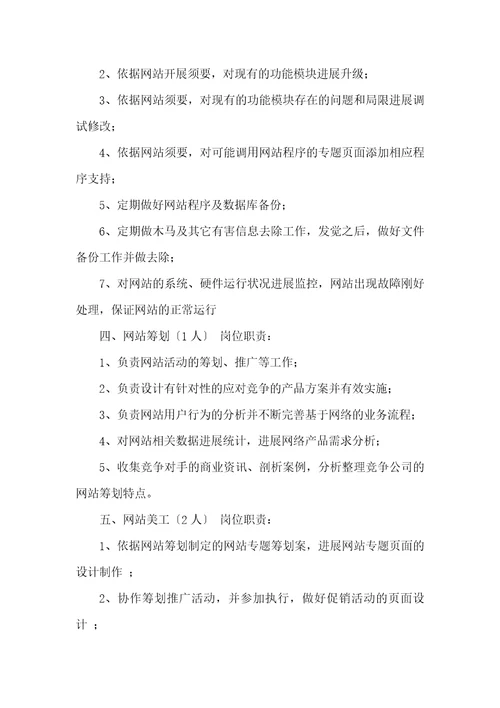 2、依据网站开展须要，对现有的功能模块进展升级；

3、依据网站须要，对现有的功能模块存在的问题和局限进展调试修改；

4、依据网站须要，对可能调用网站程序的专题页面添加相应程序支持；

5、定期做好网站程序及数据库备份；

6、定期做木马及其它有害信息去除工作，发觉之后，做好文件备份工作并做去除；

7、对网站的系统、硬件运行状况进展监控，网站出现故障刚好处理，保证网站的正常运行

四、网站筹划〔1人〕 岗位职责：

1、负责网站活动的筹划、推广等工作；

2、负责设计有针对性的应对竞争的产品方案并有效实施；

3、负责网站用户行为的分析并不断完善基于网络的业务流程；

4、对网站相关数据进展统计，进展网络产品需求分析；

5、收集竞争对手的商业资讯、剖析案例，分析整理竞争公司的网站筹划特点。

五、网站美工〔2人〕 岗位职责：

1、依据网站筹划制定的网站专题筹划案，进展网站专题页面的设计制作 ；

2、协作筹划推广活动，并参加执行，做好促销活动的页面设计 ；